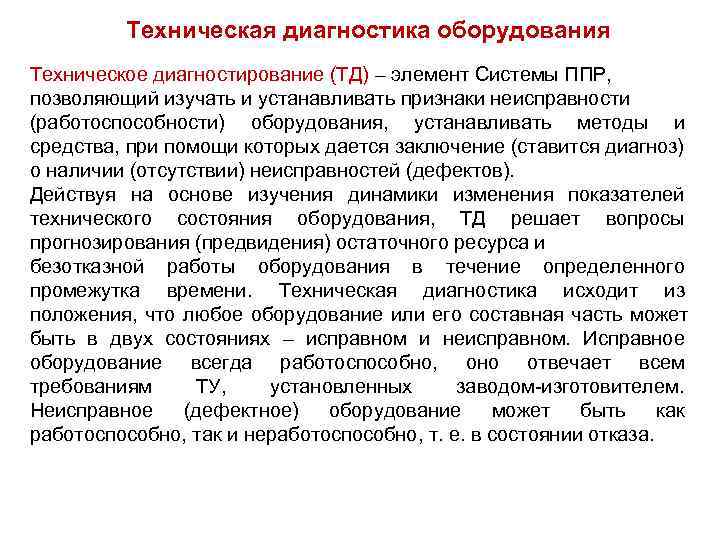 Техническая диагностика оборудования

Техническое диагностирование (ТД) – элемент Системы ППР, позволяющий изучать и устанавливать признаки неисправности (работоспособности) оборудования, устанавливать методы и средства, при помощи которых дается заключение (ставится диагноз) о наличии (отсутствии) неисправностей (дефектов).
Действуя на основе изучения динамики изменения показателей технического состояния оборудования, ТД решает вопросы прогнозирования (предвидения) остаточного ресурса и безотказной работы оборудования в течение определенного промежутка времени. Техническая диагностика исходит из положения, что любое оборудование или его составная часть может быть в двух состояниях – исправном и неисправном. Исправное оборудование всегда работоспособно, оно отвечает всем требованиям ТУ, установленных заводом-изготовителем. Неисправное (дефектное) оборудование может быть как работоспособно, так и неработоспособно, т. е. в состоянии отказа.